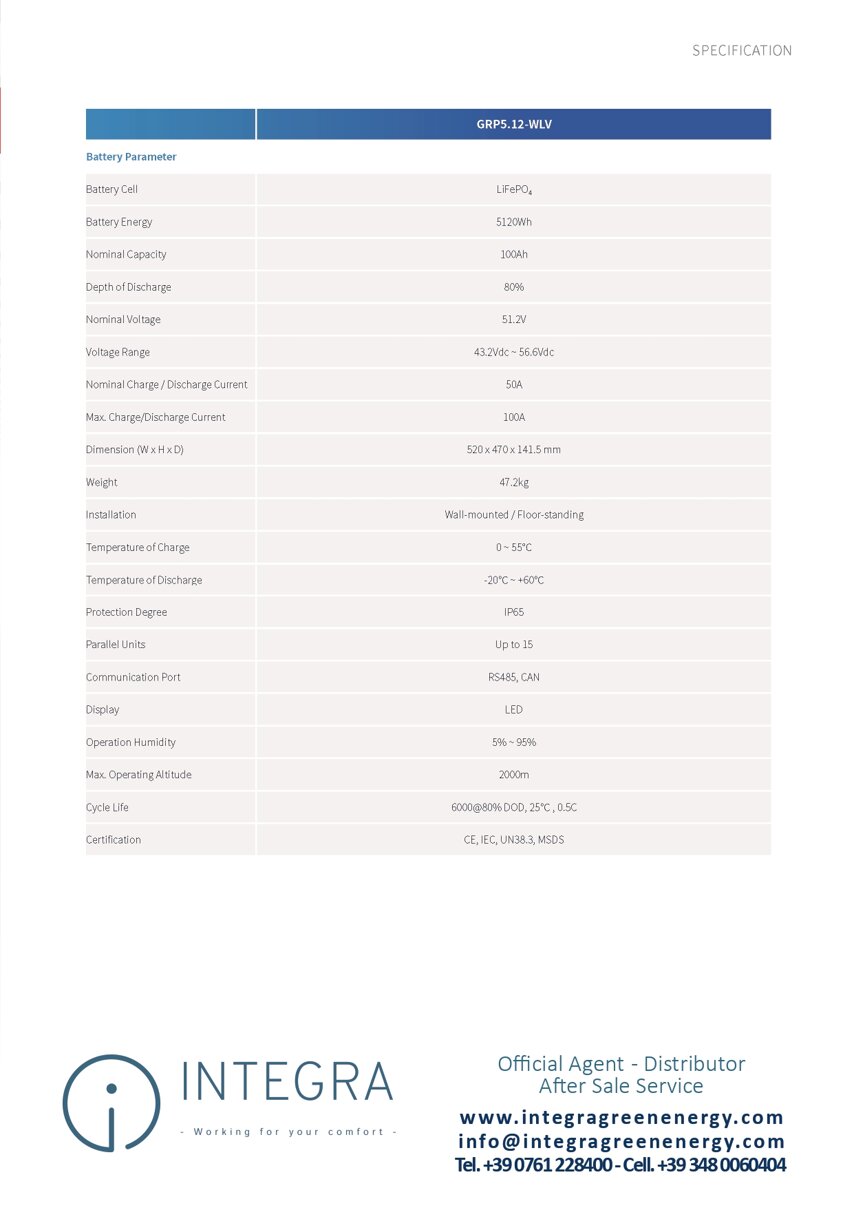 SPECIFICATION

| | GRP5.12-WLV |
|---|---|
| Battery Parameter | |
| Battery Cell | $LiFePO_4$ |
| Battery Energy | 5120Wh |
| Nominal Capacity | 100Ah |
| Depth of Discharge | 80% |
| Nominal Voltage | 51.2V |
| Voltage Range | 43.2Vdc ~ 56.6Vdc |
| Nominal Charge / Discharge Current | 50A |
| Max. Charge/Discharge Current | 100A |
| Dimension (W x H x D) | 520 x 470 x 141.5 mm |
| Weight | 47.2kg |
| Installation | Wall-mounted / Floor-standing |
| Temperature of Charge | 0 ~ 55°C |
| Temperature of Discharge | -20°C ~ +60°C |
| Protection Degree | IP65 |
| Parallel Units | Up to 15 |
| Communication Port | RS485, CAN |
| Display | LED |
| Operation Humidity | 5% ~ 95% |
| Max. Operating Altitude | 2000m |
| Cycle Life | 6000@80% DOD, 25°C , 0.5C |
| Certification | CE, IEC, UN38.3, MSDS |

INTEGRA
- Working for your comfort -

Official Agent - Distributor
After Sale Service
www.integragreenenergy.com
info@integragreenenergy.com
Tel. +39 0761 228400 - Cell. +39 348 0060404